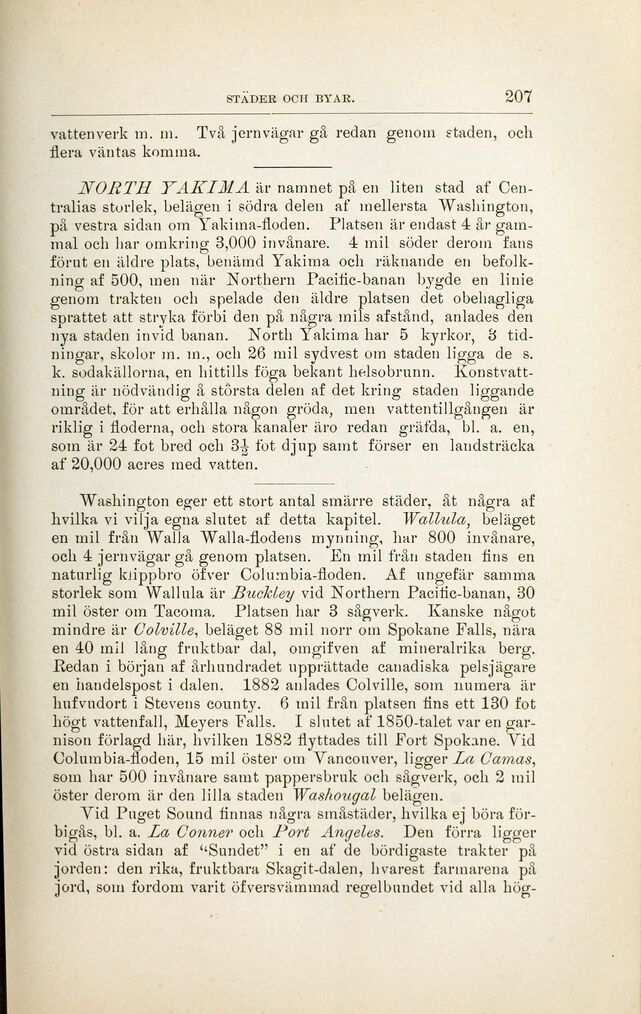 STÄDER OCH BYAR. 207

vattenverk m. m. Två jernvägar gå redan genom staden, och flera väntas komma.

NORTH YAKIMA är namnet på en liten stad af Centralias storlek, belägen i södra delen af mellersta Washington, på vestra sidan om Yakima-floden. Platsen är endast 4 år gammal och har omkring 3,000 invånare. 4 mil söder derom fans förut en äldre plats, benämd Yakima och räknande en befolkning af 500, men när Northern Pacific-banan bygde en linie genom trakten och spelade den äldre platsen det obehagliga sprattet att stryka förbi den på några mils afstånd, anlades den nya staden invid banan. North Yakima har 5 kyrkor, 3 tidningar, skolor m. m., och 26 mil sydvest om staden ligga de s. k. sodakällorna, en hittills föga bekant helsobrunn. Konstvattning är nödvändig å största delen af det kring staden liggande området, för att erhålla någon gröda, men vattentillgången är riklig i floderna, och stora kanaler äro redan gräfda, bl. a. en, som är 24 fot bred och $3\frac{1}{2}$ fot djup samt förser en landsträcka af 20,000 acres med vatten.

Washington eger ett stort antal smärre städer, åt några af hvilka vi vilja egna slutet af detta kapitel. Wallula, beläget en mil från Walla Walla-flodens mynning, har 800 invånare, och 4 jernvägar gå genom platsen. En mil från staden fins en naturlig klippbro öfver Columbia-floden. Af ungefär samma storlek som Wallula är Buckley vid Northern Pacific-banan, 30 mil öster om Tacoma. Platsen har 3 sågverk. Kanske något mindre är Colville, beläget 88 mil norr om Spokane Falls, nära en 40 mil lång fruktbar dal, omgifven af mineralrika berg. Redan i början af århundradet upprättade canadiska pelsjägare en handelspost i dalen. 1882 anlades Colville, som numera är hufvudort i Stevens county. 6 mil från platsen fins ett 130 fot högt vattenfall, Meyers Falls. I slutet af 1850-talet var en garnison förlagd här, hvilken 1882 flyttades till Fort Spokane. Vid Columbia-floden, 15 mil öster om Vancouver, ligger La Camas, som har 500 invånare samt pappersbruk och sågverk, och 2 mil öster derom är den lilla staden Washougal belägen.

Vid Puget Sound finnas några småstäder, hvilka ej böra förbigås, bl. a. La Conner och Port Angeles. Den förra ligger vid östra sidan af "Sundet" i en af de bördigaste trakter på jorden: den rika, fruktbara Skagit-dalen, hvarest farmarena på jord, som fordom varit öfversvämmad regelbundet vid alla hög-